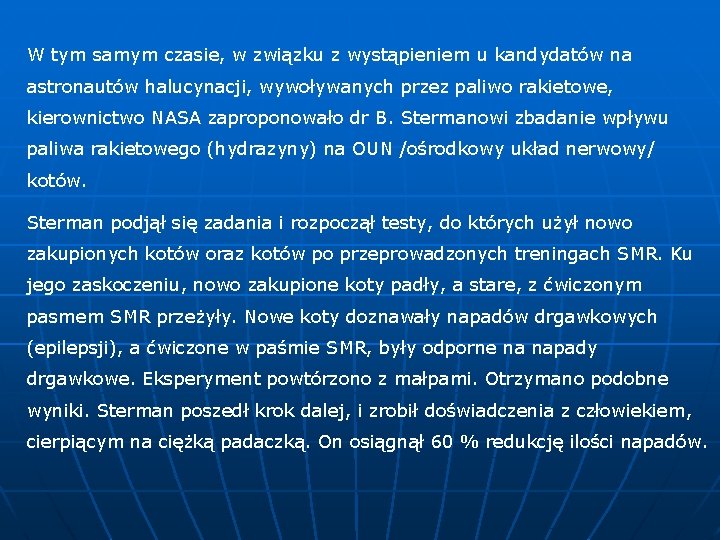 W tym samym czasie, w związku z wystąpieniem u kandydatów na astronautów halucynacji, wywoływanych przez paliwo rakietowe, kierownictwo NASA zaproponowało dr B. Stermanowi zbadanie wpływu paliwa rakietowego (hydrazyny) na OUN /ośrodkowy układ nerwowy/ kotów.

Sterman podjął się zadania i rozpoczął testy, do których użył nowo zakupionych kotów oraz kotów po przeprowadzonych treningach SMR. Ku jego zaskoczeniu, nowo zakupione koty padły, a stare, z ćwiczonym pasmem SMR przeżyły. Nowe koty doznawały napadów drgawkowych (epilepsji), a ćwiczone w paśmie SMR, były odporne na napady drgawkowe. Eksperyment powtórzono z małpami. Otrzymano podobne wyniki. Sterman poszedł krok dalej, i zrobił doświadczenia z człowiekiem, cierpiącym na ciężką padaczką. On osiągnął 60 % redukcję ilości napadów.